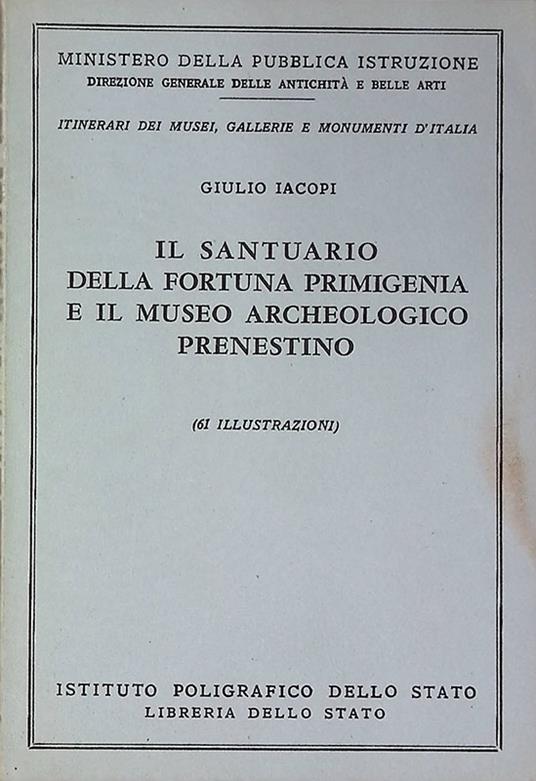 MINISTERO DELLA PUBBLICA ISTRUZIONE
DIREZIONE GENERALE DELLE ANTICHITÀ E BELLE ARTI

ITINERARI DEI MUSEI, GALLERIE E MONUMENTI D'ITALIA

GIULIO IACOPI

IL SANTUARIO
DELLA FORTUNA PRIMIGENIA
E IL MUSEO ARCHEOLOGICO
PRENESTINO

(61 ILLUSTRAZIONI)

ISTITUTO POLIGRAFICO DELLO STATO
LIBRERIA DELLO STATO